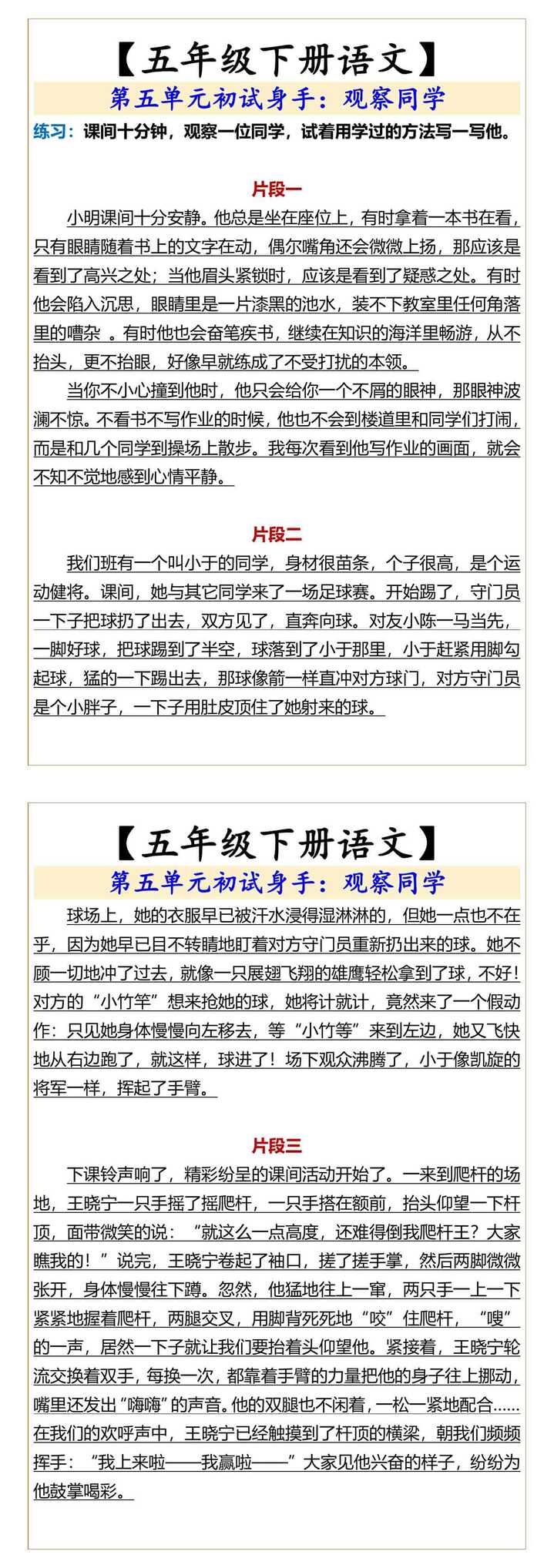 【五年级下册语文】

第五单元初试身手：观察同学

练习：课间十分钟，观察一位同学，试着用学过的方法写一写他。

片段一

小明课间十分安静。他总是坐在座位上，有时拿着一本书在看，只有眼睛随着书上的文字在动，偶尔嘴角还会微微上扬，那应该是看到了高兴之处；当他眉头紧锁时，应该是看到了疑惑之处。有时他会陷入沉思，眼睛里是一片漆黑的池水，装不下教室里任何角落里的嘈杂 。有时他也会奋笔疾书，继续在知识的海洋里畅游，从不抬头，更不抬眼，好像早就练成了不受打扰的本领。

当你不小心撞到他时，他只会给你一个不屑的眼神，那眼神波澜不惊。不看书不写作业的时候，他也不会到楼道里和同学们打闹，而是和几个同学到操场上散步。我每次看到他写作业的画面，就会不知不觉地感到心情平静。

片段二

我们班有一个叫小于的同学，身材很苗条，个子很高，是个运动健将。课间，她与其它同学来了一场足球赛。开始踢了，守门员一下子把球扔了出去，双方见了，直奔向球。对友小陈一马当先，一脚好球，把球踢到了半空，球落到了小于那里，小于赶紧用脚勾起球，猛的一下踢出去，那球像箭一样直冲对方球门，对方守门员是个小胖子，一下子用肚皮顶住了她射来的球。

【五年级下册语文】

第五单元初试身手：观察同学

球场上，她的衣服早已被汗水浸得湿淋淋的，但她一点也不在乎，因为她早已目不转睛地盯着对方守门员重新扔出来的球。她不顾一切地冲了过去，就像一只展翅飞翔的雄鹰轻松拿到了球，不好！对方的“小竹竿”想来抢她的球，她将计就计，竟然来了一个假动作：只见她身体慢慢向左移去，等“小竹等”来到左边，她又飞快地从右边跑了，就这样，球进了！场下观众沸腾了，小于像凯旋的将军一样，挥起了手臂。

片段三

下课铃声响了，精彩纷呈的课间活动开始了。一来到爬杆的场地，王晓宁一只手摇了摇爬杆，一只手搭在额前，抬头仰望一下杆顶，面带微笑的说：“就这么一点高度，还难得倒我爬杆王？大家瞧我的！”说完，王晓宁卷起了袖口，搓了搓手掌，然后两脚微微张开，身体慢慢往下蹲。忽然，他猛地往上一窜，两只手一上一下紧紧地握着爬杆，两腿交叉，用脚背死死地“咬”住爬杆，“嗖”的一声，居然一下子就让我们要抬着头仰望他。紧接着，王晓宁轮流交换着双手，每换一次，都靠着手臂的力量把他的身子往上挪动，嘴里还发出“嗨嗨”的声音。他的双腿也不闲着，一松一紧地配合……在我们的欢呼声中，王晓宁已经触摸到了杆顶的横梁，朝我们频频挥手：“我上来啦——我赢啦——”大家见他兴奋的样子，纷纷为他鼓掌喝彩。